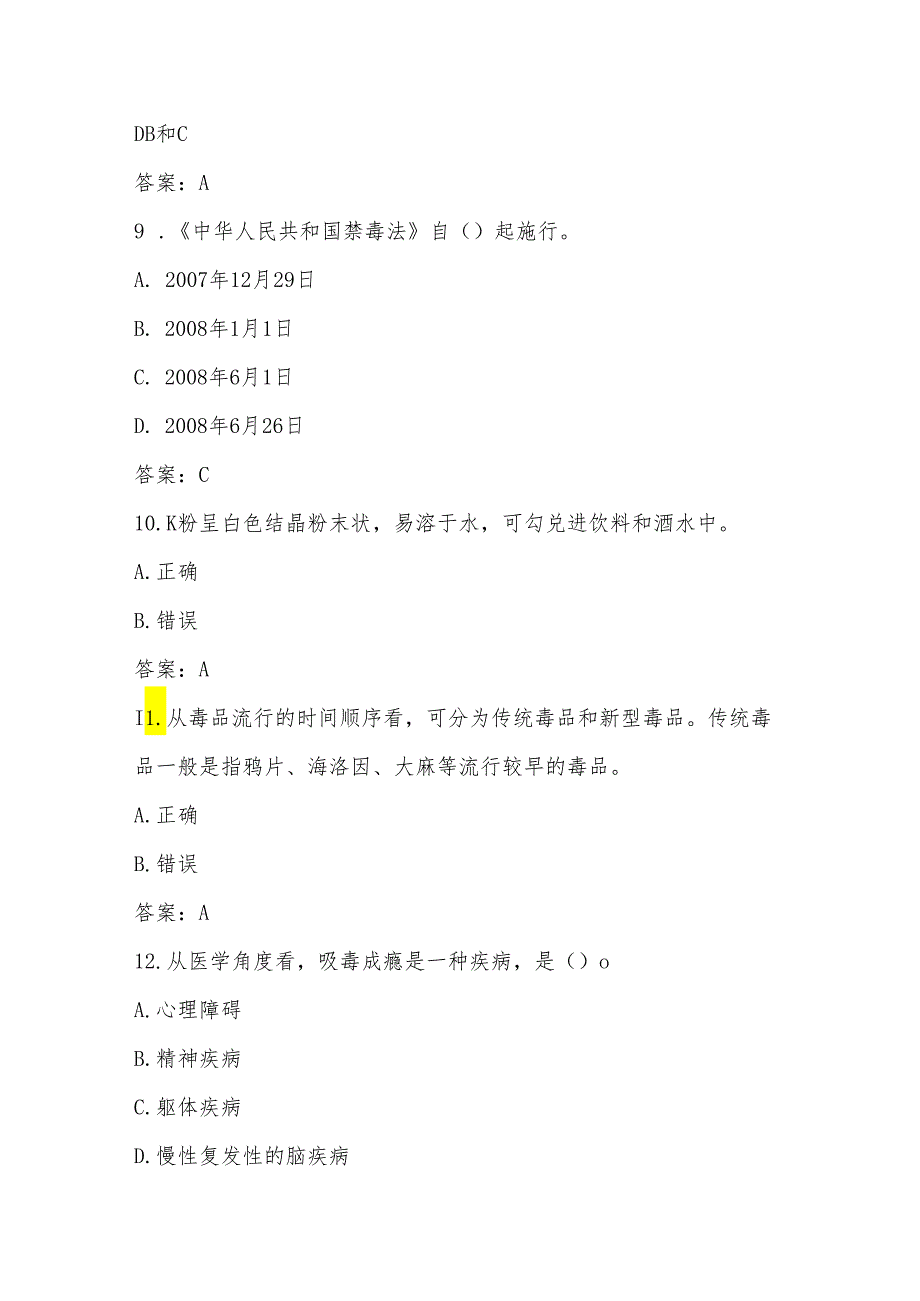 DB和C

答案：A

9．《中华人民共和国禁毒法》自（）起施行。

A. 2007年12月29日

B. 2008年1月1日

C. 2008年6月1日

D. 2008年6月26日

答案：C

10.K粉呈白色结晶粉末状，易溶于水，可勾兑进饮料和酒水中。

A.正确

B.错误

答案：A

I1.从毒品流行的时间顺序看，可分为传统毒品和新型毒品。传统毒品一般是指鸦片、海洛因、大麻等流行较早的毒品。

A.正确

B.错误

答案：A

12.从医学角度看，吸毒成瘾是一种疾病，是（）o

A.心理障碍

B.精神疾病

C.躯体疾病

D.慢性复发性的脑疾病